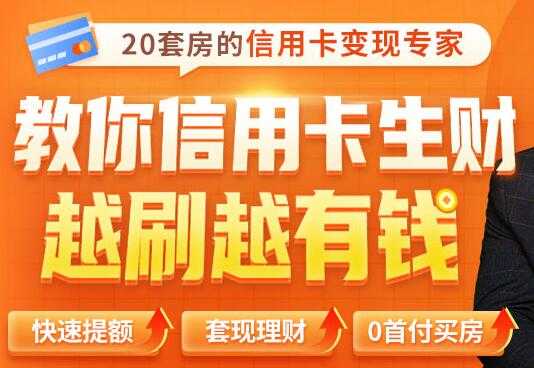 20套房的信用卡变现专家

教你信用卡生财
越刷越有钱

快速提额

套现理财

0首付买房